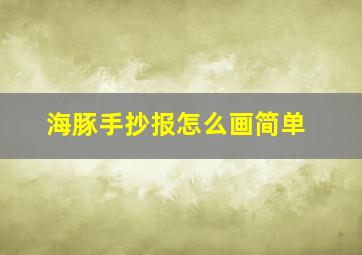 海豚手抄报怎么画简单